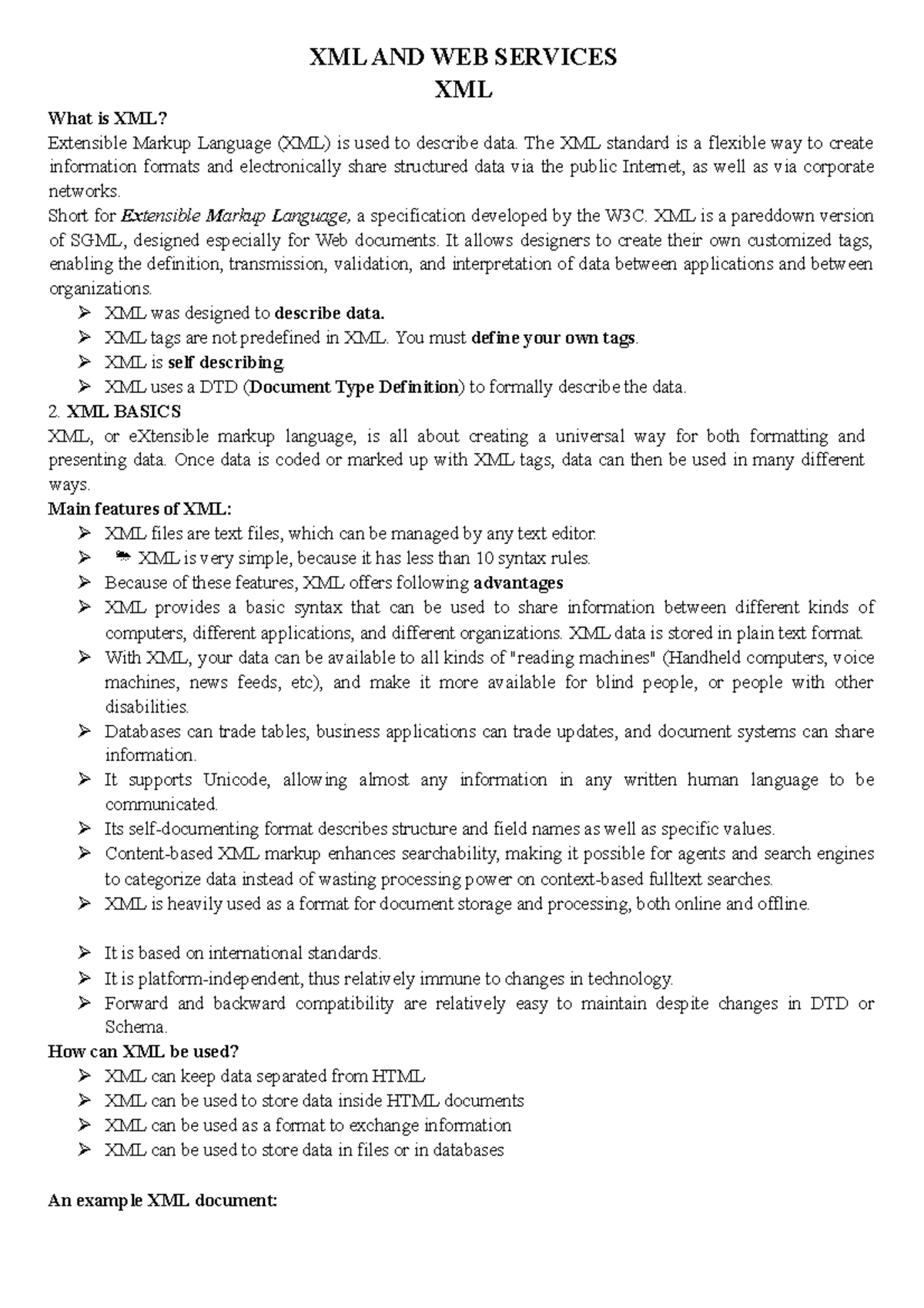 XML AND WEB SERVICES
XML

What is XML?
Extensible Markup Language (XML) is used to describe data. The XML standard is a flexible way to create information formats and electronically share structured data via the public Internet, as well as via corporate networks.
Short for Extensible Markup Language, a specification developed by the W3C. XML is a pareddown version of SGML, designed especially for Web documents. It allows designers to create their own customized tags, enabling the definition, transmission, validation, and interpretation of data between applications and between organizations.
➢ XML was designed to describe data.
➢ XML tags are not predefined in XML. You must define your own tags.
➢ XML is self describing
➢ XML uses a DTD (Document Type Definition) to formally describe the data.
2. XML BASICS
XML, or eXtensible markup language, is all about creating a universal way for both formatting and presenting data. Once data is coded or marked up with XML tags, data can then be used in many different ways.
Main features of XML:
➢ XML files are text files, which can be managed by any text editor.
➢ XML is very simple, because it has less than 10 syntax rules.
➢ Because of these features, XML offers following advantages
➢ XML provides a basic syntax that can be used to share information between different kinds of computers, different applications, and different organizations. XML data is stored in plain text format.
➢ With XML, your data can be available to all kinds of "reading machines" (Handheld computers, voice machines, news feeds, etc), and make it more available for blind people, or people with other disabilities.
➢ Databases can trade tables, business applications can trade updates, and document systems can share information.
➢ It supports Unicode, allowing almost any information in any written human language to be communicated.
➢ Its self-documenting format describes structure and field names as well as specific values.
➢ Content-based XML markup enhances searchability, making it possible for agents and search engines to categorize data instead of wasting processing power on context-based fulltext searches.
➢ XML is heavily used as a format for document storage and processing, both online and offline.

➢ It is based on international standards.
➢ It is platform-independent, thus relatively immune to changes in technology.
➢ Forward and backward compatibility are relatively easy to maintain despite changes in DTD or Schema.
How can XML be used?
➢ XML can keep data separated from HTML
➢ XML can be used to store data inside HTML documents
➢ XML can be used as a format to exchange information
➢ XML can be used to store data in files or in databases

An example XML document: